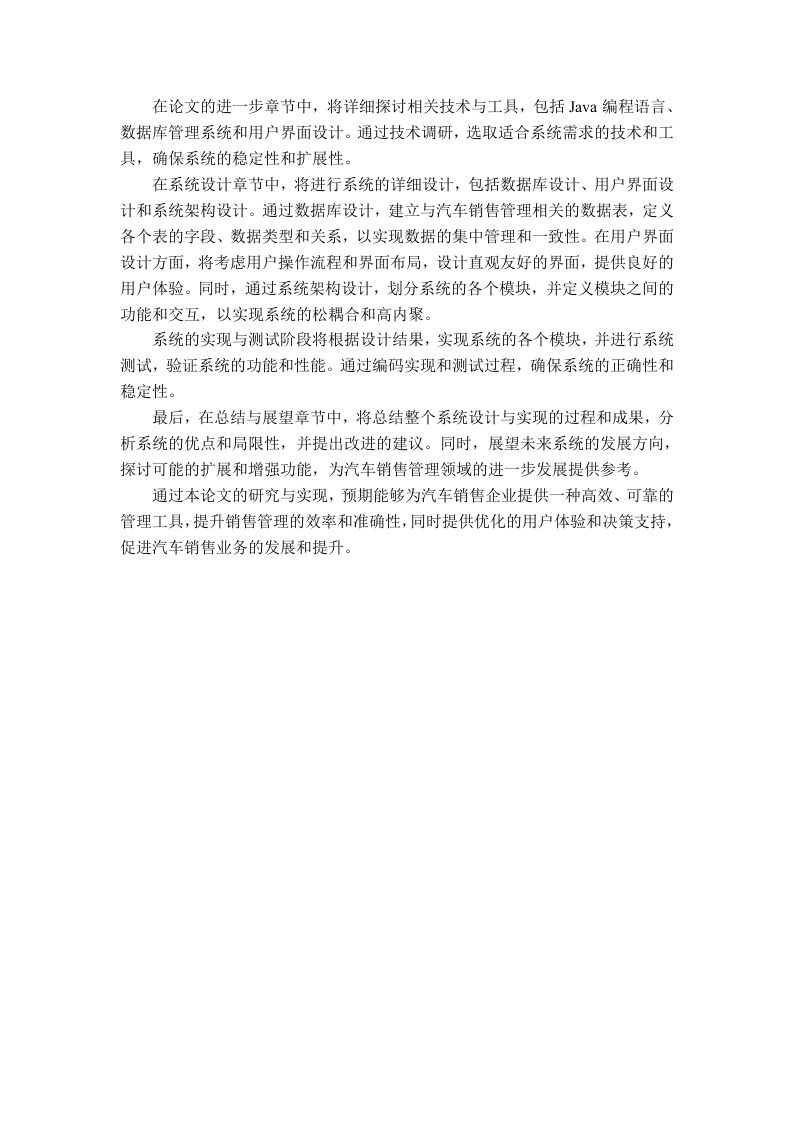 在论文的进一步章节中，将详细探讨相关技术与工具，包括 Java 编程语言、数据库管理系统和用户界面设计。通过技术调研，选取适合系统需求的技术和工具，确保系统的稳定性和扩展性。

在系统设计章节中，将进行系统的详细设计，包括数据库设计、用户界面设计和系统架构设计。通过数据库设计，建立与汽车销售管理相关的数据表，定义各个表的字段、数据类型和关系，以实现数据的集中管理和一致性。在用户界面设计方面，将考虑用户操作流程和界面布局，设计直观友好的界面，提供良好的用户体验。同时，通过系统架构设计，划分系统的各个模块，并定义模块之间的功能和交互，以实现系统的松耦合和高内聚。

系统的实现与测试阶段将根据设计结果，实现系统的各个模块，并进行系统测试，验证系统的功能和性能。通过编码实现和测试过程，确保系统的正确性和稳定性。

最后，在总结与展望章节中，将总结整个系统设计与实现的过程和成果，分析系统的优点和局限性，并提出改进的建议。同时，展望未来系统的发展方向，探讨可能的扩展和增强功能，为汽车销售管理领域的进一步发展提供参考。

通过本论文的研究与实现，预期能够为汽车销售企业提供一种高效、可靠的管理工具，提升销售管理的效率和准确性，同时提供优化的用户体验和决策支持，促进汽车销售业务的发展和提升。